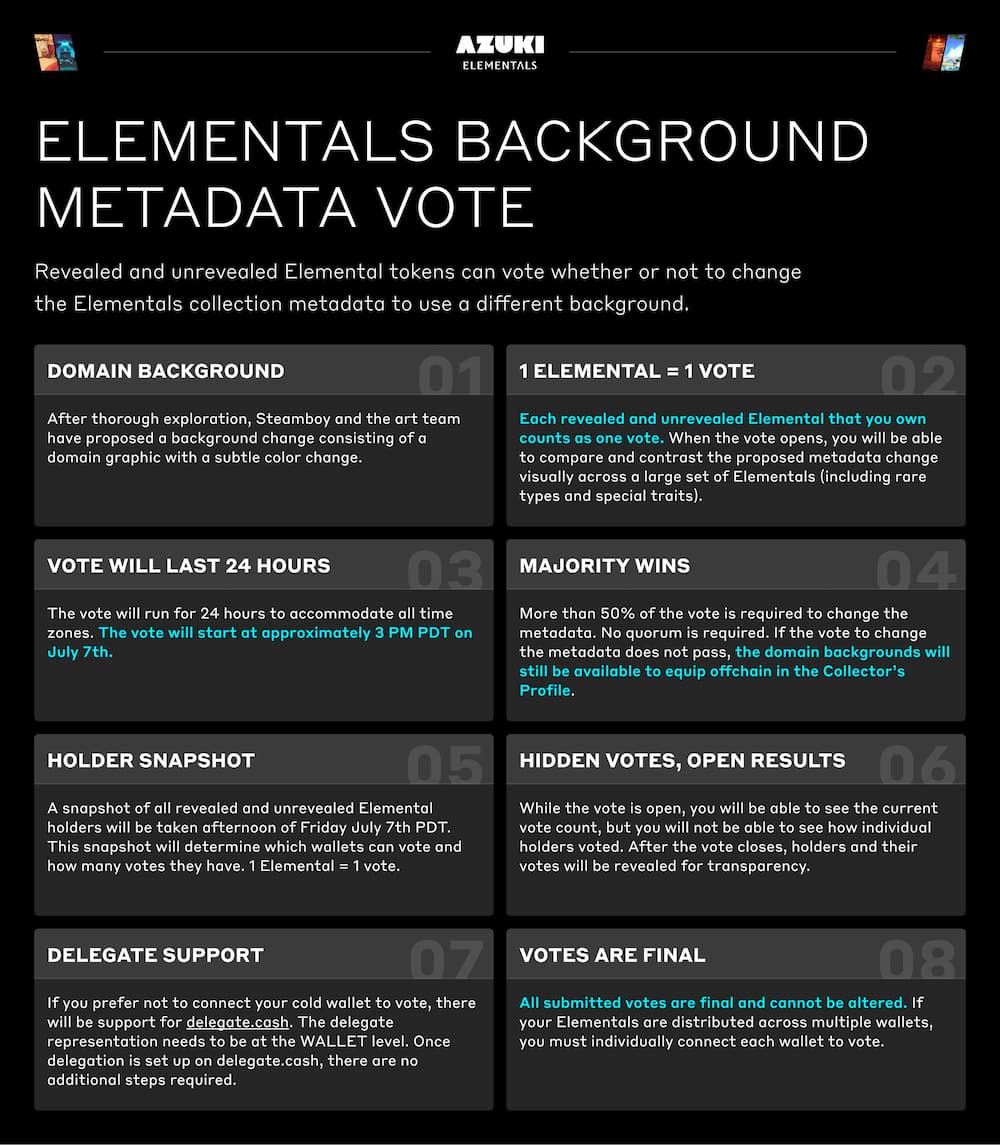 AZUKI
ELEMENTALS

ELEMENTALS BACKGROUND METADATA VOTE

Revealed and unrevealed Elemental tokens can vote whether or not to change the Elementals collection metadata to use a different background.

DOMAIN BACKGROUND
01
After thorough exploration, Steamboy and the art team have proposed a background change consisting of a domain graphic with a subtle color change.

1 ELEMENTAL = 1 VOTE
02
Each revealed and unrevealed Elemental that you own counts as one vote. When the vote opens, you will be able to compare and contrast the proposed metadata change visually across a large set of Elementals (including rare types and special traits).

VOTE WILL LAST 24 HOURS
03
The vote will run for 24 hours to accommodate all time zones. The vote will start at approximately 3 PM PDT on July 7th.

MAJORITY WINS
04
More than 50% of the vote is required to change the metadata. No quorum is required. If the vote to change the metadata does not pass, the domain backgrounds will still be available to equip offchain in the Collector's Profile.

HOLDER SNAPSHOT
05
A snapshot of all revealed and unrevealed Elemental holders will be taken afternoon of Friday July 7th PDT. This snapshot will determine which wallets can vote and how many votes they have. 1 Elemental = 1 vote.

HIDDEN VOTES, OPEN RESULTS
06
While the vote is open, you will be able to see the current vote count, but you will not be able to see how individual holders voted. After the vote closes, holders and their votes will be revealed for transparency.

DELEGATE SUPPORT
07
If you prefer not to connect your cold wallet to vote, there will be support for delegate.cash. The delegate representation needs to be at the WALLET level. Once delegation is set up on delegate.cash, there are no additional steps required.

VOTES ARE FINAL
08
All submitted votes are final and cannot be altered. If your Elementals are distributed across multiple wallets, you must individually connect each wallet to vote.